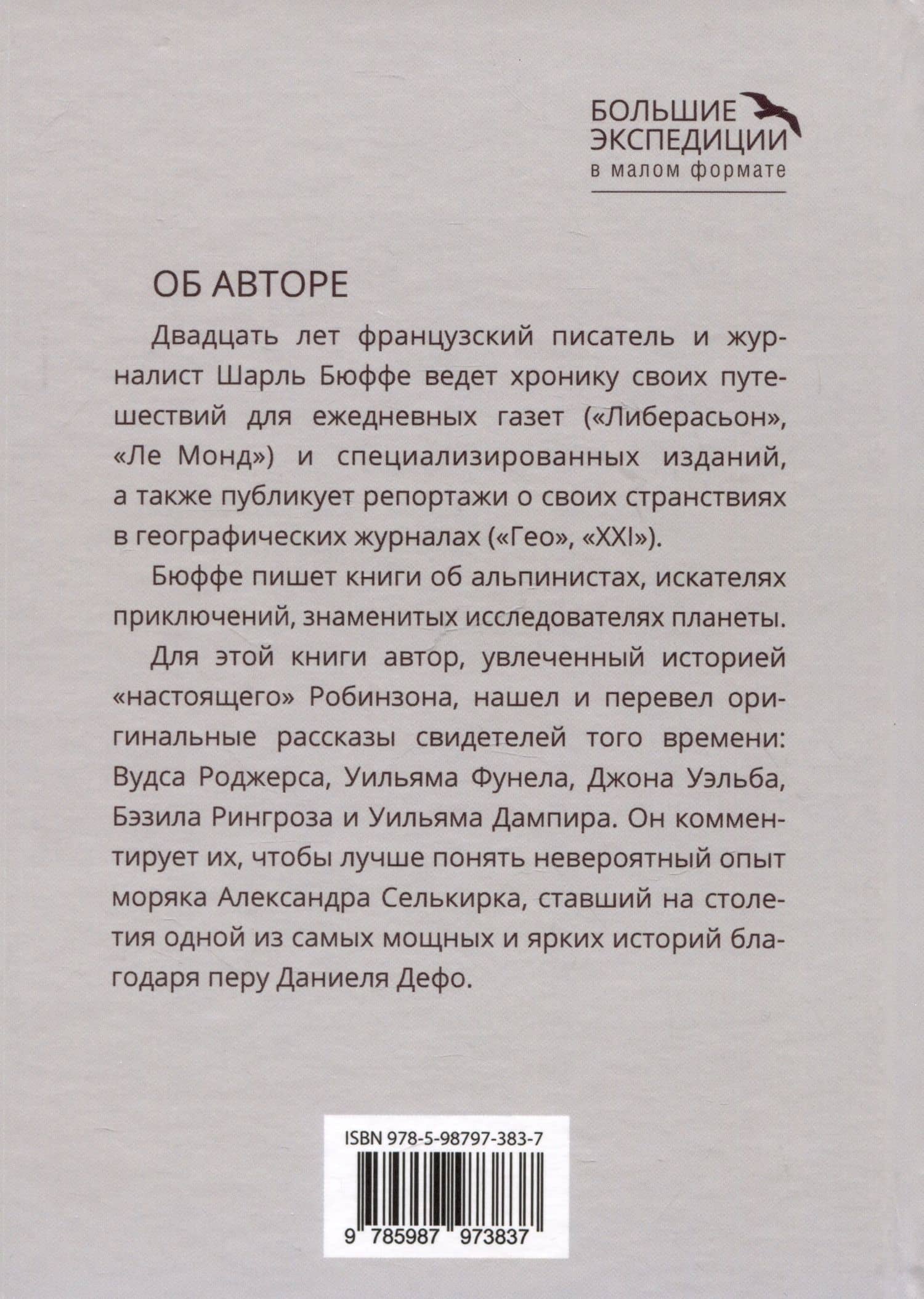 БОЛЬШИЕ
ЭКСПЕДИЦИИ
в малом формате

ОБ АВТОРЕ

Двадцать лет французский писатель и журналист Шарль Бюффе ведет хронику своих путешествий для ежедневных газет («Либерасьон», «Ле Монд») и специализированных изданий, а также публикует репортажи о своих странствиях в географических журналах («Гео», «XXI»).

Бюффе пишет книги об альпинистах, искателях приключений, знаменитых исследователях планеты.

Для этой книги автор, увлеченный историей «настоящего» Робинзона, нашел и перевел оригинальные рассказы свидетелей того времени: Вудса Роджерса, Уильяма Фунела, Джона Уэльба, Бэзила Рингроза и Уильяма Дампира. Он комментирует их, чтобы лучше понять невероятный опыт моряка Александра Селькирка, ставший на столетия одной из самых мощных и ярких историй благодаря перу Даниеля Дефо.

ISBN 978-5-98797-383-7

9 785987 973837